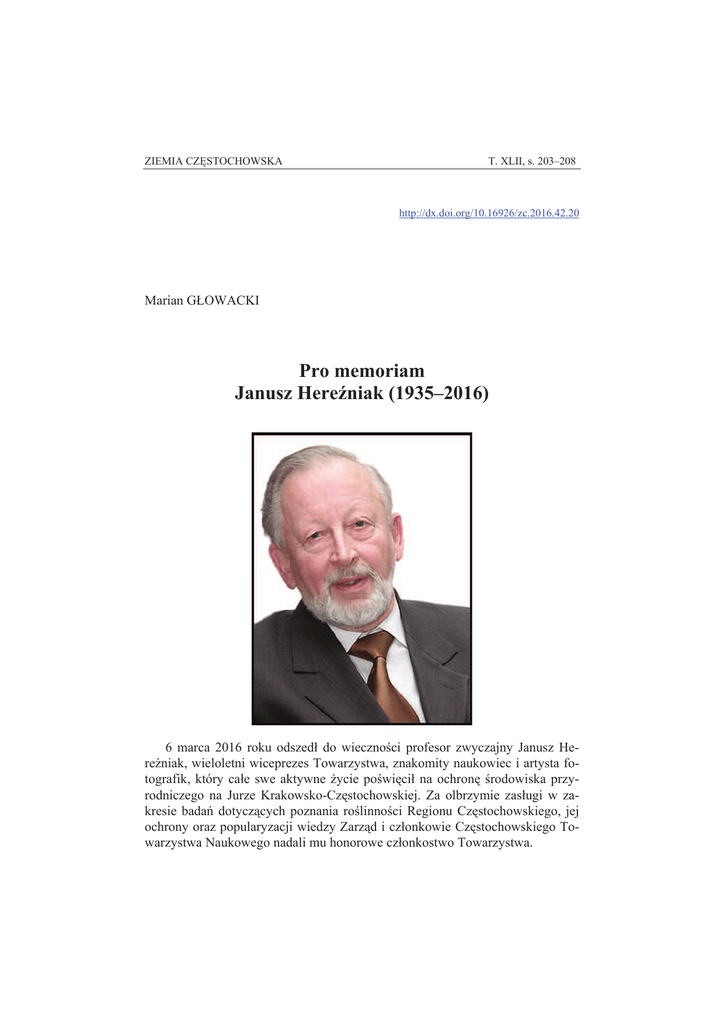 ZIEMIA CZĘSTOCHOWSKA T. XLII, s. 203–208

http://dx.doi.org/10.16926/zc.2016.42.20

Marian GŁOWACKI

Pro memoriam
Janusz Hereźniak (1935–2016)

6 marca 2016 roku odszedł do wieczności profesor zwyczajny Janusz Hereźniak, wieloletni wiceprezes Towarzystwa, znakomity naukowiec i artysta fotografik, który całe swe aktywne życie poświęcił na ochronę środowiska przyrodniczego na Jurze Krakowsko-Częstochowskiej. Za olbrzymie zasługi w zakresie badań dotyczących poznania roślinności Regionu Częstochowskiego, jej ochrony oraz popularyzacji wiedzy Zarząd i członkowie Częstochowskiego Towarzystwa Naukowego nadali mu honorowe członkostwo Towarzystwa.